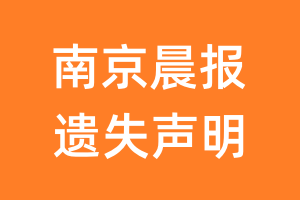 南京晨报
遗失声明